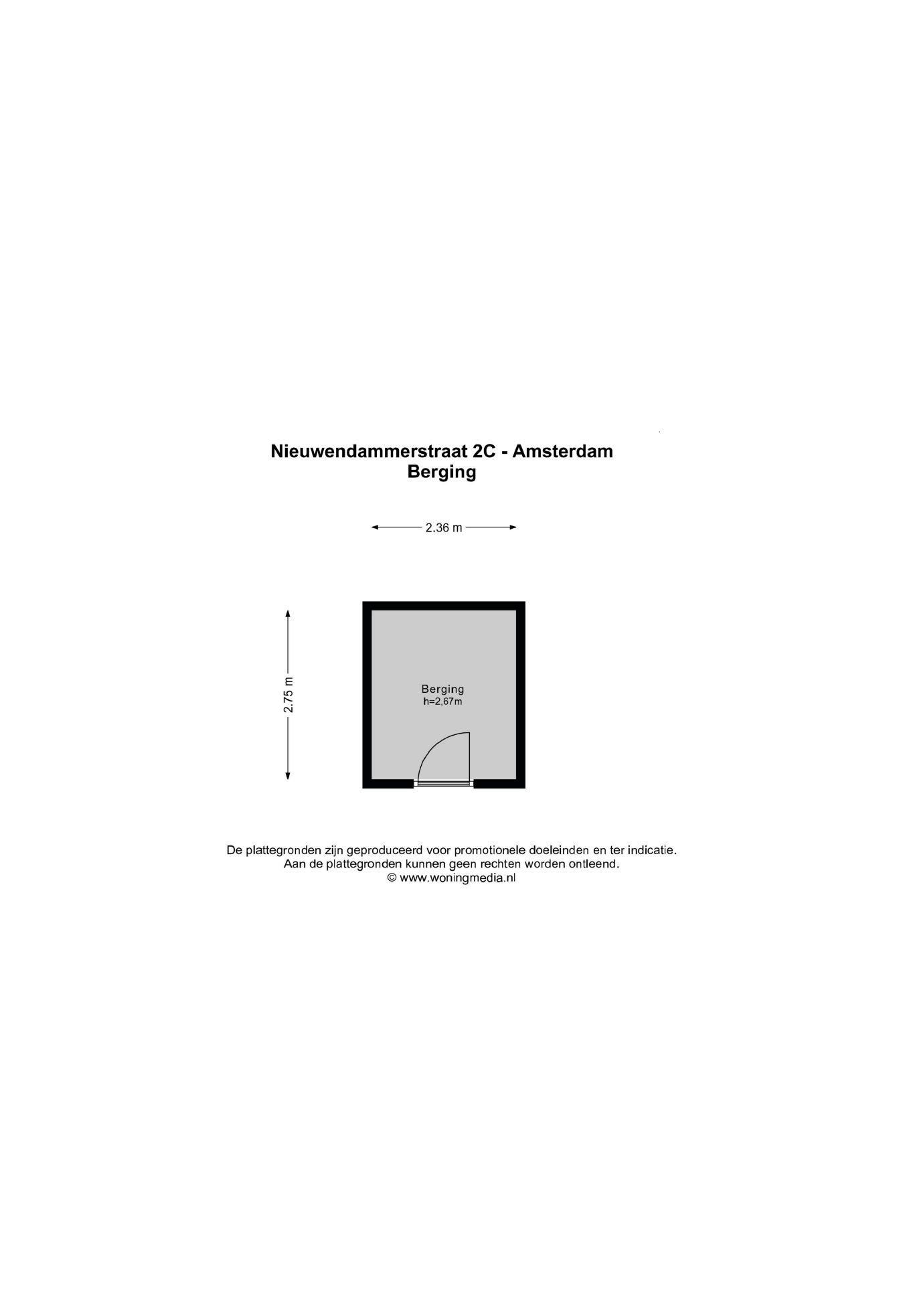 Nieuwendammerstraat 2C - Amsterdam
Berging

2.36 m

2.75 m

Berging
h=2,67m

De plattegronden zijn geproduceerd voor promotionele doeleinden en ter indicatie.
Aan de plattegronden kunnen geen rechten worden ontleend.
© www.woningmedia.nl